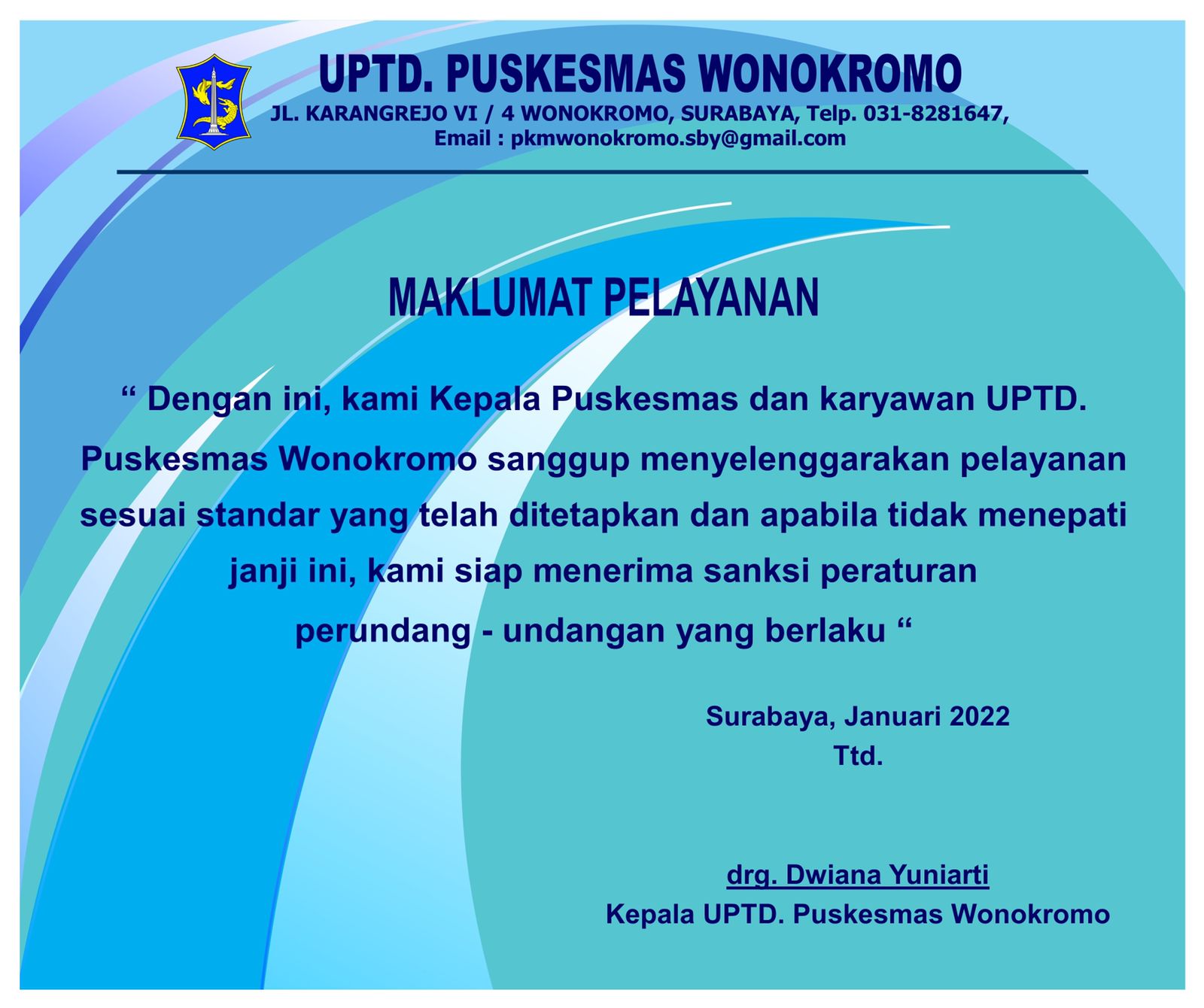 UPTD. PUSKESMAS WONOKROMO
JL. KARANGREJO VI / 4 WONOKROMO, SURABAYA, Telp. 031-8281647,
Email : pkmwonokromo.sby@gmail.com

MAKLUMAT PELAYANAN

“ Dengan ini, kami Kepala Puskesmas dan karyawan UPTD. Puskesmas Wonokromo sanggup menyelenggarakan pelayanan sesuai standar yang telah ditetapkan dan apabila tidak menepati janji ini, kami siap menerima sanksi peraturan perundang - undangan yang berlaku “

Surabaya, Januari 2022
Ttd.

drg. Dwiana Yuniarti
Kepala UPTD. Puskesmas Wonokromo